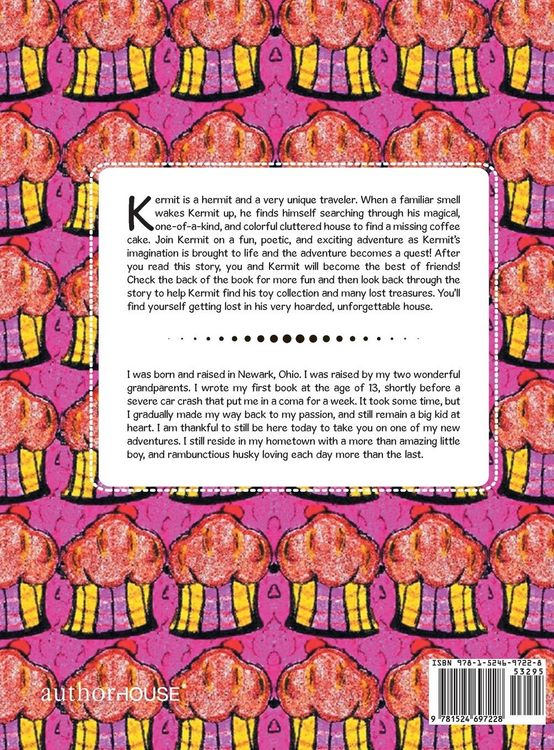 Kermit is a hermit and a very unique traveler. When a familiar smell wakes Kermit up, he finds himself searching through his magical, one-of-a-kind, and colorful cluttered house to find a missing coffee cake. Join Kermit on a fun, poetic, and exciting adventure as Kermit's imagination is brought to life and the adventure becomes a quest! After you read this story, you and Kermit will become the best of friends! Check the back of the book for more fun and then look back through the story to help Kermit find his toy collection and many lost treasures. You'll find yourself getting lost in his very hoarded, unforgettable house.

I was born and raised in Newark, Ohio. I was raised by my two wonderful grandparents. I wrote my first book at the age of 13, shortly before a severe car crash that put me in a coma for a week. It took some time, but I gradually made my way back to my passion, and still remain a big kid at heart. I am thankful to still be here today to take you on one of my new adventures. I still reside in my hometown with a more than amazing little boy, and rambunctious husky loving each day more than the last.

authorHOUSE

ISBN 978-1-5246-9722-8
53295
9 781524 697228